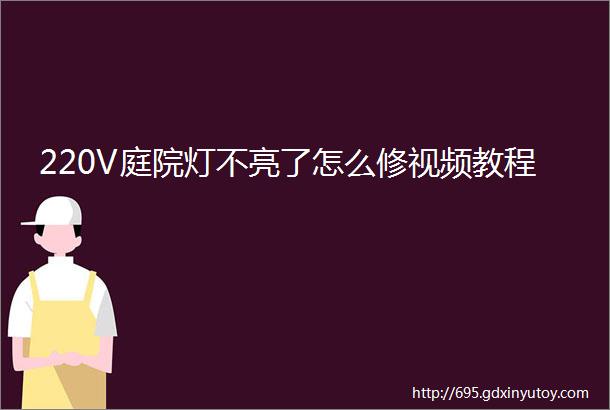 220V庭院灯不亮了怎么修视频教程

http://695.gdxinyutoy.com